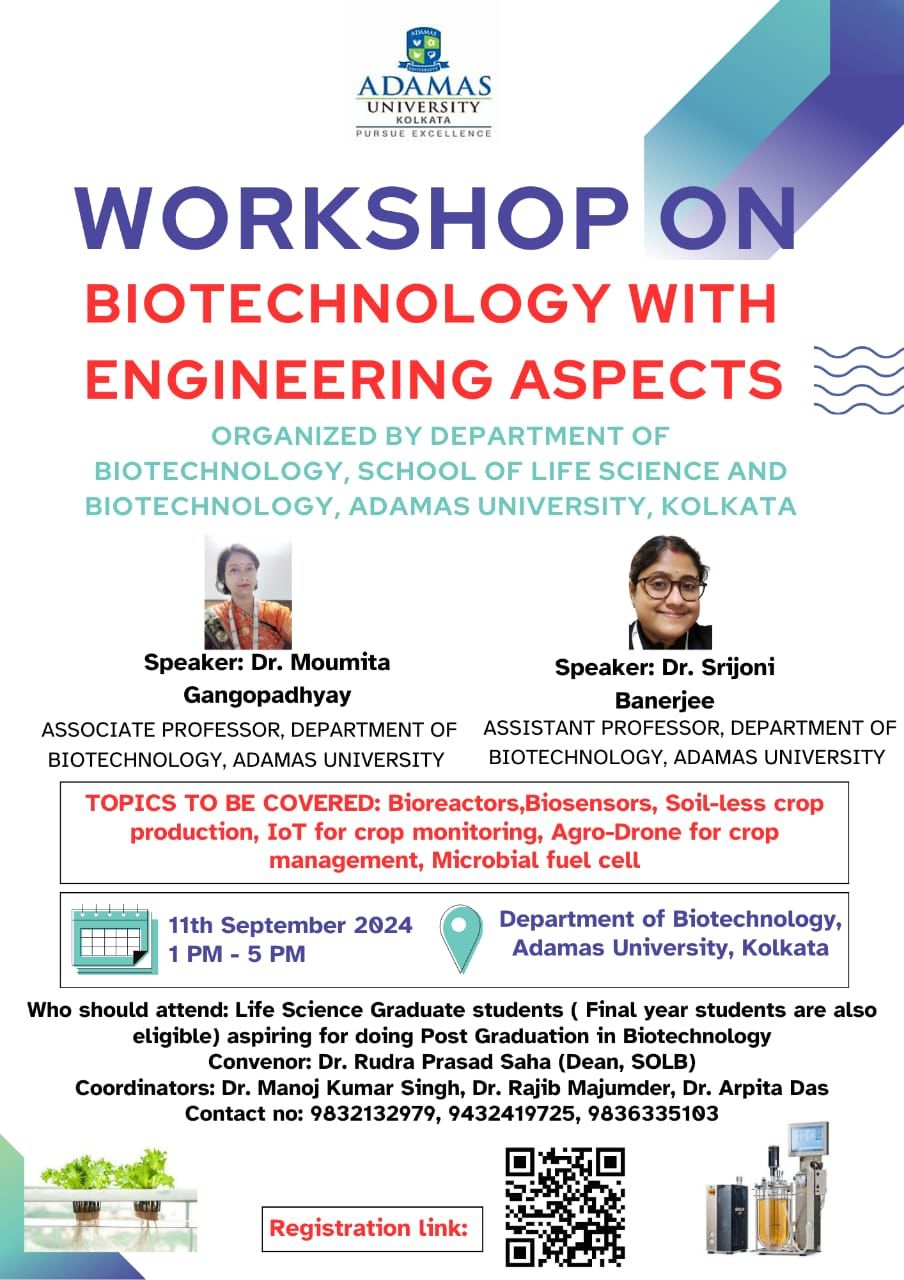 ADAMAS UNIVERSITY
KOLKATA
PURSUE EXCELLENCE

WORKSHOP ON

BIOTECHNOLOGY WITH ENGINEERING ASPECTS

ORGANIZED BY DEPARTMENT OF BIOTECHNOLOGY, SCHOOL OF LIFE SCIENCE AND BIOTECHNOLOGY, ADAMAS UNIVERSITY, KOLKATA

Speaker: Dr. Moumita Gangopadhyay
ASSOCIATE PROFESSOR, DEPARTMENT OF BIOTECHNOLOGY, ADAMAS UNIVERSITY

Speaker: Dr. Srijoni Banerjee
ASSISTANT PROFESSOR, DEPARTMENT OF BIOTECHNOLOGY, ADAMAS UNIVERSITY

TOPICS TO BE COVERED: Bioreactors,Biosensors, Soil-less crop production, IoT for crop monitoring, Agro-Drone for crop management, Microbial fuel cell

11th September 2024
1 PM - 5 PM

Department of Biotechnology, Adamas University, Kolkata

Who should attend: Life Science Graduate students ( Final year students are also eligible) aspiring for doing Post Graduation in Biotechnology
Convenor: Dr. Rudra Prasad Saha (Dean, SOLB)
Coordinators: Dr. Manoj Kumar Singh, Dr. Rajib Majumder, Dr. Arpita Das
Contact no: 9832132979, 9432419725, 9836335103

Registration link: